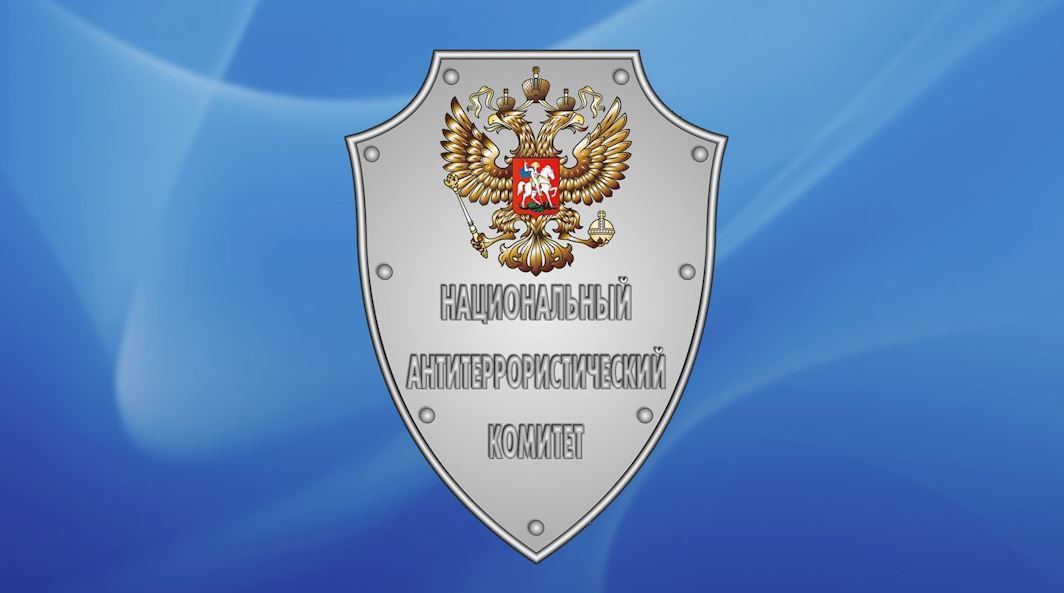 НАЦИОНАЛЬНЫЙ
АНТИТЕРРОРИСТИЧЕСКИЙ
КОМИТЕТ